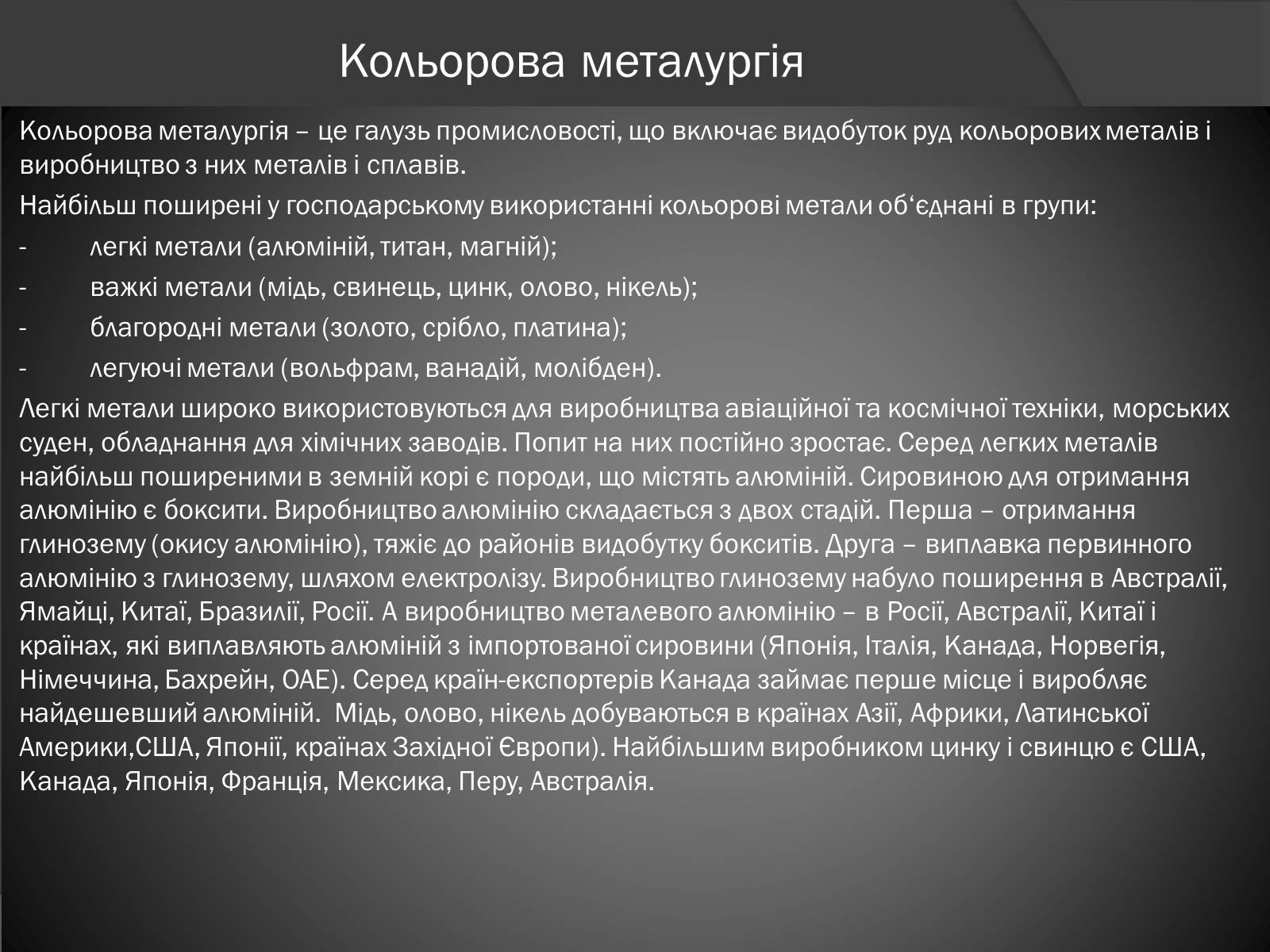 Кольорова металургія

Кольорова металургія – це галузь промисловості, що включає видобуток руд кольорових металів і виробництво з них металів і сплавів.

Найбільш поширені у господарському використанні кольорові метали об‘єднані в групи:

- легкі метали (алюміній, титан, магній);

- важкі метали (мідь, свинець, цинк, олово, нікель);

- благородні метали (золото, срібло, платина);

- легуючі метали (вольфрам, ванадій, молібден).

Легкі метали широко використовуються для виробництва авіаційної та космічної техніки, морських суден, обладнання для хімічних заводів. Попит на них постійно зростає. Серед легких металів найбільш поширеними в земній корі є породи, що містять алюміній. Сировиною для отримання алюмінію є боксити. Виробництво алюмінію складається з двох стадій. Перша – отримання глинозему (окису алюмінію), тяжіє до районів видобутку бокситів. Друга – виплавка первинного алюмінію з глинозему, шляхом електролізу. Виробництво глинозему набуло поширення в Австралії, Ямайці, Китаї, Бразилії, Росії. А виробництво металевого алюмінію – в Росії, Австралії, Китаї і країнах, які виплавляють алюміній з імпортованої сировини (Японія, Італія, Канада, Норвегія, Німеччина, Бахрейн, ОАЕ). Серед країн-експортерів Канада займає перше місце і виробляє найдешевший алюміній. Мідь, олово, нікель добуваються в країнах Азії, Африки, Латинської Америки,США, Японії, країнах Західної Європи). Найбільшим виробником цинку і свинцю є США, Канада, Японія, Франція, Мексика, Перу, Австралія.